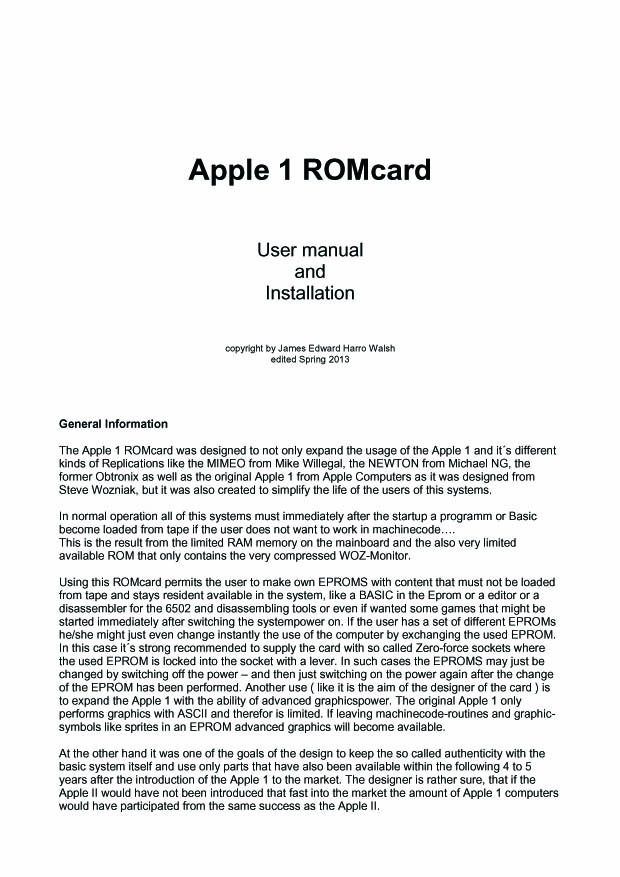 Apple 1 ROMcard

User manual
and
Installation

copyright by James Edward Harro Walsh
edited Spring 2013

General Information

The Apple 1 ROMcard was designed to not only expand the usage of the Apple 1 and it´s different kinds of Replications like the MIMEO from Mike Willegal, the NEWTON from Michael NG, the former Obtronix as well as the original Apple 1 from Apple Computers as it was designed from Steve Wozniak, but it was also created to simplify the life of the users of this systems.

In normal operation all of this systems must immediately after the startup a programm or Basic become loaded from tape if the user does not want to work in machinecode….
This is the result from the limited RAM memory on the mainboard and the also very limited available ROM that only contains the very compressed WOZ-Monitor.

Using this ROMcard permits the user to make own EPROMS with content that must not be loaded from tape and stays resident available in the system, like a BASIC in the Eprom or a editor or a disassembler for the 6502 and disassembling tools or even if wanted some games that might be started immediately after switching the systempower on. If the user has a set of different EPROMs he/she might just even change instantly the use of the computer by exchanging the used EPROM. In this case it´s strong recommended to supply the card with so called Zero-force sockets where the used EPROM is locked into the socket with a lever. In such cases the EPROMS may just be changed by switching off the power – and then just switching on the power again after the change of the EPROM has been performed. Another use ( like it is the aim of the designer of the card ) is to expand the Apple 1 with the ability of advanced graphicspower. The original Apple 1 only performs graphics with ASCII and therefor is limited. If leaving machinecode-routines and graphic-symbols like sprites in an EPROM advanced graphics will become available.

At the other hand it was one of the goals of the design to keep the so called authenticity with the basic system itself and use only parts that have also been available within the following 4 to 5 years after the introduction of the Apple 1 to the market. The designer is rather sure, that if the Apple II would have not been introduced that fast into the market the amount of Apple 1 computers would have participated from the same success as the Apple II.